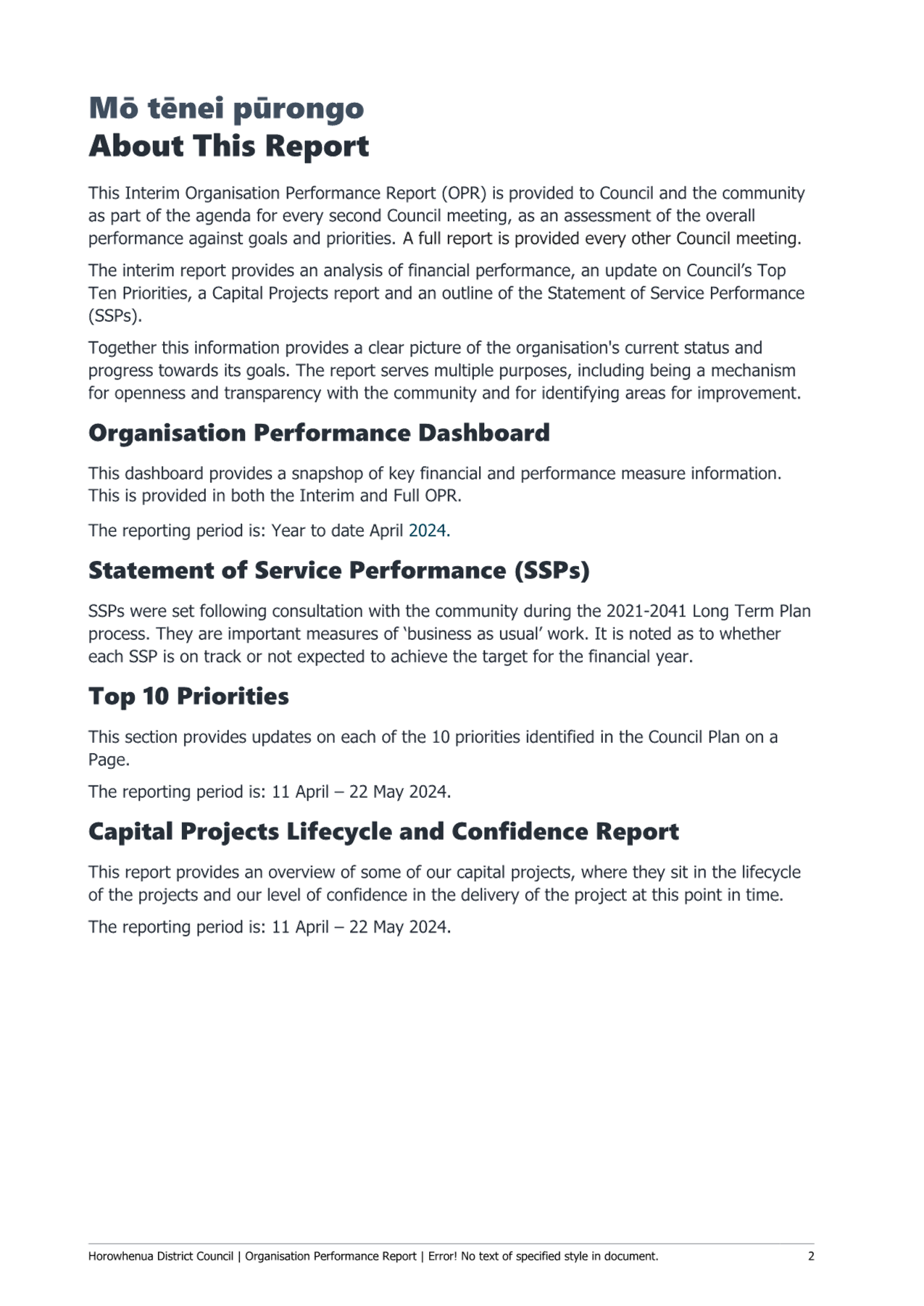 Mō tēnei pūrongo
About This Report

This Interim Organisation Performance Report (OPR) is provided to Council and the community as part of the agenda for every second Council meeting, as an assessment of the overall performance against goals and priorities. A full report is provided every other Council meeting.

The interim report provides an analysis of financial performance, an update on Council's Top Ten Priorities, a Capital Projects report and an outline of the Statement of Service Performance (SSPs).

Together this information provides a clear picture of the organisation's current status and progress towards its goals. The report serves multiple purposes, including being a mechanism for openness and transparency with the community and for identifying areas for improvement.

Organisation Performance Dashboard

This dashboard provides a snapshop of key financial and performance measure information. This is provided in both the Interim and Full OPR.

The reporting period is: Year to date April 2024.

Statement of Service Performance (SSPs)

SSPs were set following consultation with the community during the 2021-2041 Long Term Plan process. They are important measures of 'business as usual' work. It is noted as to whether each SSP is on track or not expected to achieve the target for the financial year.

Top 10 Priorities

This section provides updates on each of the 10 priorities identified in the Council Plan on a Page.

The reporting period is: 11 April – 22 May 2024.

Capital Projects Lifecycle and Confidence Report

This report provides an overview of some of our capital projects, where they sit in the lifecycle of the projects and our level of confidence in the delivery of the project at this point in time.

The reporting period is: 11 April – 22 May 2024.

Horowhenua District Council | Organisation Performance Report | Error! No text of specified style in document. 2